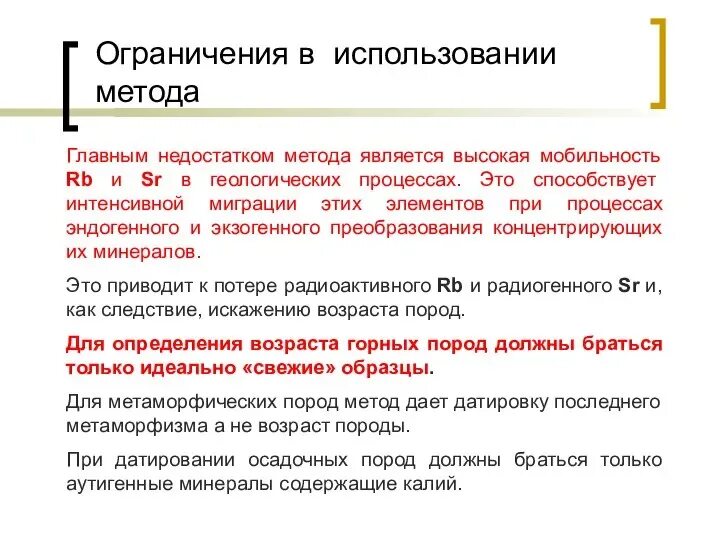 Ограничения в использовании метода

Главным недостатком метода является высокая мобильность Rb и Sr в геологических процессах. Это способствует интенсивной миграции этих элементов при процессах эндогенного и экзогенного преобразования концентрирующих их минералов.

Это приводит к потере радиоактивного Rb и радиогенного Sr и, как следствие, искажению возраста пород.

Для определения возраста горных пород должны браться только идеально «свежие» образцы.

Для метаморфических пород метод дает датировку последнего метаморфизма а не возраст породы.

При датировании осадочных пород должны браться только аутигенные минералы содержащие калий.